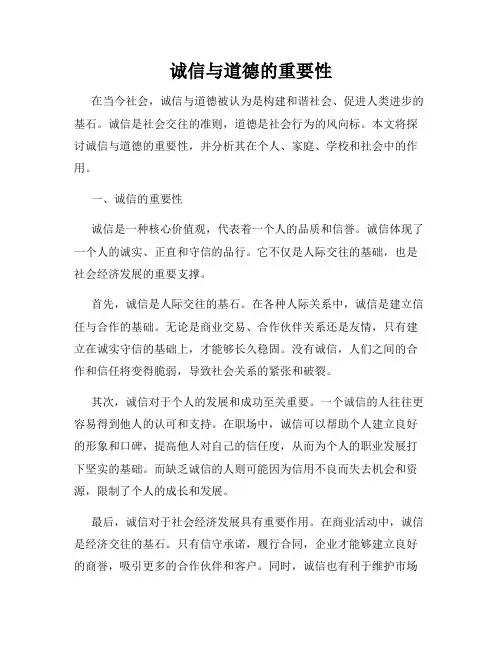 诚信与道德的重要性

在当今社会，诚信与道德被认为是构建和谐社会、促进人类进步的基石。诚信是社会交往的准则，道德是社会行为的风向标。本文将探讨诚信与道德的重要性，并分析其在个人、家庭、学校和社会中的作用。

一、诚信的重要性

诚信是一种核心价值观，代表着一个人的品质和信誉。诚信体现了一个人的诚实、正直和守信的品行。它不仅是人际交往的基础，也是社会经济发展的重要支撑。

首先，诚信是人际交往的基石。在各种人际关系中，诚信是建立信任与合作的基础。无论是商业交易、合作伙伴关系还是友情，只有建立在诚实守信的基础上，才能够长久稳固。没有诚信，人们之间的合作和信任将变得脆弱，导致社会关系的紧张和破裂。

其次，诚信对于个人的发展和成功至关重要。一个诚信的人往往更容易得到他人的认可和支持。在职场中，诚信可以帮助个人建立良好的形象和口碑，提高他人对自己的信任度，从而为个人的职业发展打下坚实的基础。而缺乏诚信的人则可能因为信用不良而失去机会和资源，限制了个人的成长和发展。

最后，诚信对于社会经济发展具有重要作用。在商业活动中，诚信是经济交往的基石。只有信守承诺，履行合同，企业才能够建立良好的商誉，吸引更多的合作伙伴和客户。同时，诚信也有利于维护市场